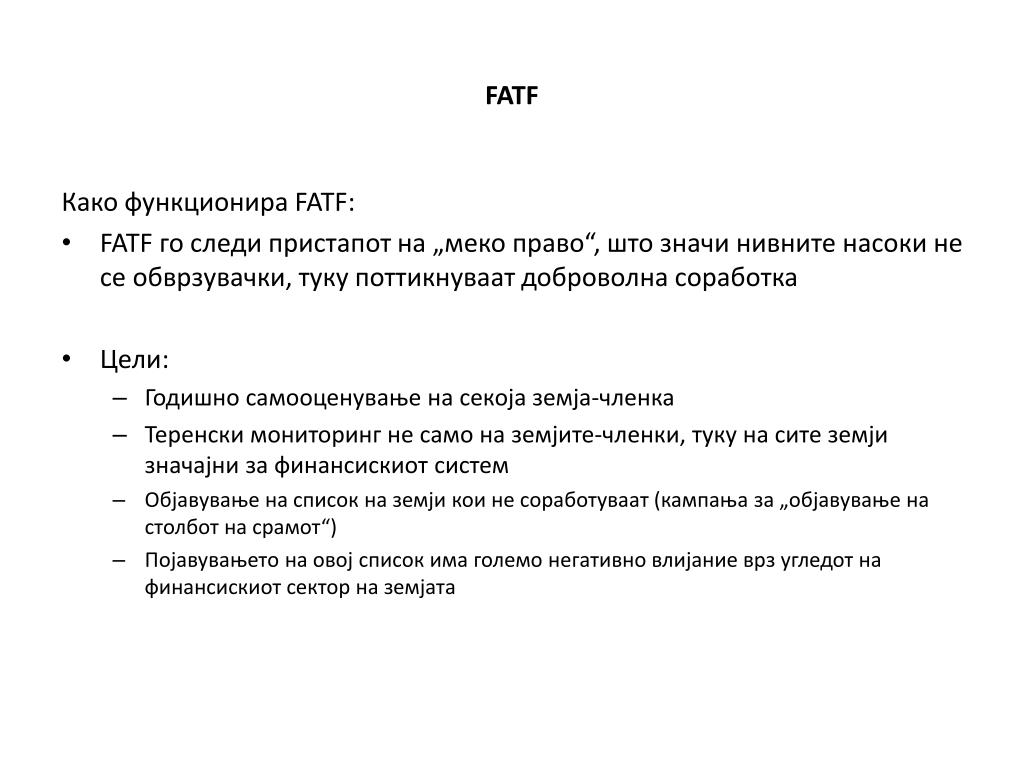 FATF

Како функционира FATF:

• FATF го следи пристапот на „меко право“, што значи нивните насоки не се обврзувачки, туку поттикнуваат доброволна соработка

• Цели:
– Годишно самооценување на секоја земја-членка
– Теренски мониторинг не само на земјите-членки, туку на сите земји значајни за финансискиот систем
– Објавување на список на земји кои не соработуваат (кампања за „објавување на столбот на срамот“)
– Појавувањето на овој список има големо негативно влијание врз угледот на финансискиот сектор на земјата